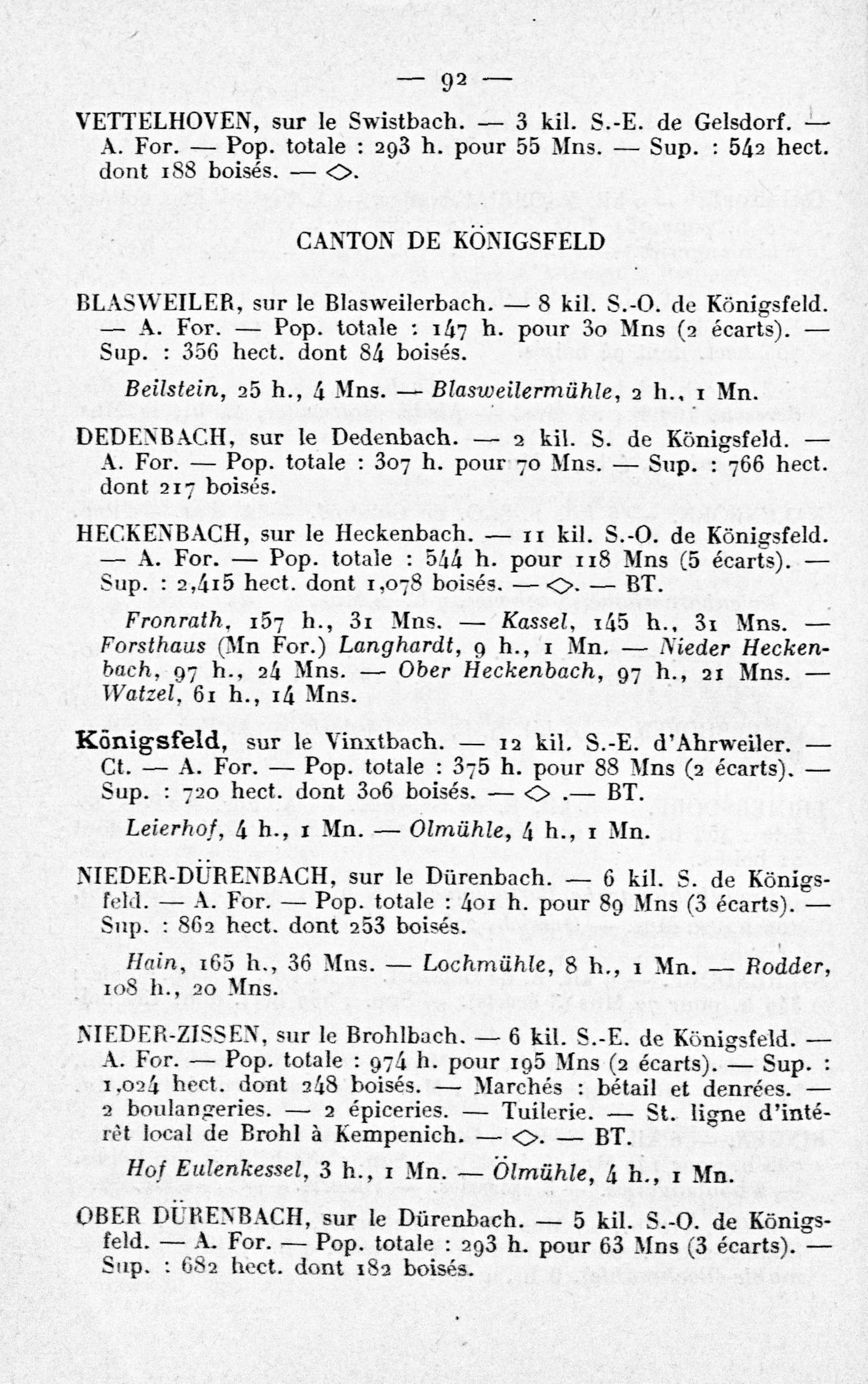 — 92 —

VETTELHOVEN, sur le Swistbach. — 3 kil. S.-E. de Gelsdorf. — A. For. — Pop. totale : 293 h. pour 55 Mns. — Sup. : 542 hect. dont 188 boisés. — ◇.

CANTON DE KÖNIGSFELD

BLASWEILER, sur le Blasweilerbach. — 8 kil. S.-O. de Königsfeld. — A. For. — Pop. totale : 147 h. pour 30 Mns (2 écarts). — Sup. : 356 hect. dont 84 boisés.

Beilstein, 25 h., 4 Mns. — Blasweilermühle, 2 h., 1 Mn.

DEDENBACH, sur le Dedenbach. — 2 kil. S. de Königsfeld. — A. For. — Pop. totale : 307 h. pour 70 Mns. — Sup. : 766 hect. dont 217 boisés.

HECKENBACH, sur le Heckenbach. — 11 kil. S.-O. de Königsfeld. — A. For. — Pop. totale : 544 h. pour 118 Mns (5 écarts). — Sup. : 2,415 hect. dont 1,078 boisés. — ◇. — BT.

Fronrath, 157 h., 31 Mns. — Kassel, 145 h., 31 Mns. — Forsthaus (Mn For.) Langhardt, 9 h., 1 Mn. — Nieder Heckenbach, 97 h., 24 Mns. — Ober Heckenbach, 97 h., 21 Mns. — Watzel, 61 h., 14 Mns.

Königsfeld, sur le Vinxtbach. — 12 kil. S.-E. d'Ahrweiler. — Ct. — A. For. — Pop. totale : 375 h. pour 88 Mns (2 écarts). — Sup. : 720 hect. dont 306 boisés. — ◇ .— BT.

Leierhof, 4 h., 1 Mn. — Olmühle, 4 h., 1 Mn.

NIEDER-DÜRENBACH, sur le Dürenbach. — 6 kil. S. de Königsfeld. — A. For. — Pop. totale : 401 h. pour 89 Mns (3 écarts). — Sup. : 862 hect. dont 253 boisés.

Hain, 165 h., 36 Mns. — Lochmühle, 8 h., 1 Mn. — Rodder, 108 h., 20 Mns.

NIEDER-ZISSEN, sur le Brohlbach. — 6 kil. S.-E. de Königsfeld. — A. For. — Pop. totale : 974 h. pour 195 Mns (2 écarts). — Sup. : 1,024 hect. dont 248 boisés. — Marchés : bétail et denrées. — 2 boulangeries. — 2 épiceries. — Tuilerie. — St. ligne d'intérêt local de Brohl à Kempenich. — ◇. — BT.

Hof Eulenkessel, 3 h., 1 Mn. — Ölmühle, 4 h., 1 Mn.

OBER DÜRENBACH, sur le Dürenbach. — 5 kil. S.-O. de Königsfeld. — A. For. — Pop. totale : 293 h. pour 63 Mns (3 écarts). — Sup. : 682 hect. dont 182 boisés.